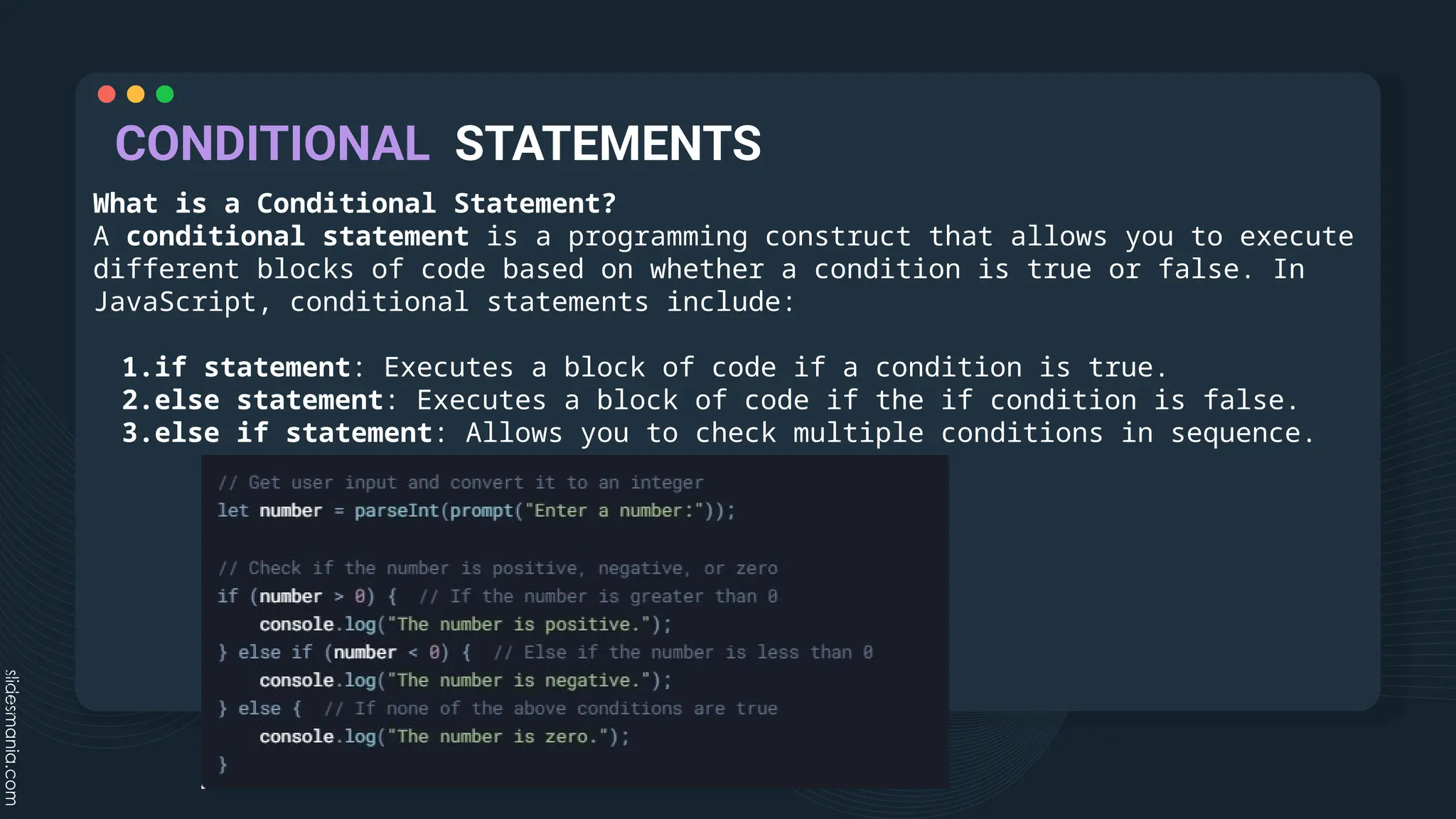 CONDITIONAL STATEMENTS

What is a Conditional Statement?

A conditional statement is a programming construct that allows you to execute different blocks of code based on whether a condition is true or false. In JavaScript, conditional statements include:

1.if statement: Executes a block of code if a condition is true.
2.else statement: Executes a block of code if the if condition is false.
3.else if statement: Allows you to check multiple conditions in sequence.

// Get user input and convert it to an integer
let number = parseInt(prompt("Enter a number:"));

// Check if the number is positive, negative, or zero
if (number > 0) { // If the number is greater than 0
    console.log("The number is positive.");
} else if (number < 0) { // Else if the number is less than 0
    console.log("The number is negative.");
} else { // If none of the above conditions are true
    console.log("The number is zero.");
}

slidesmania.com